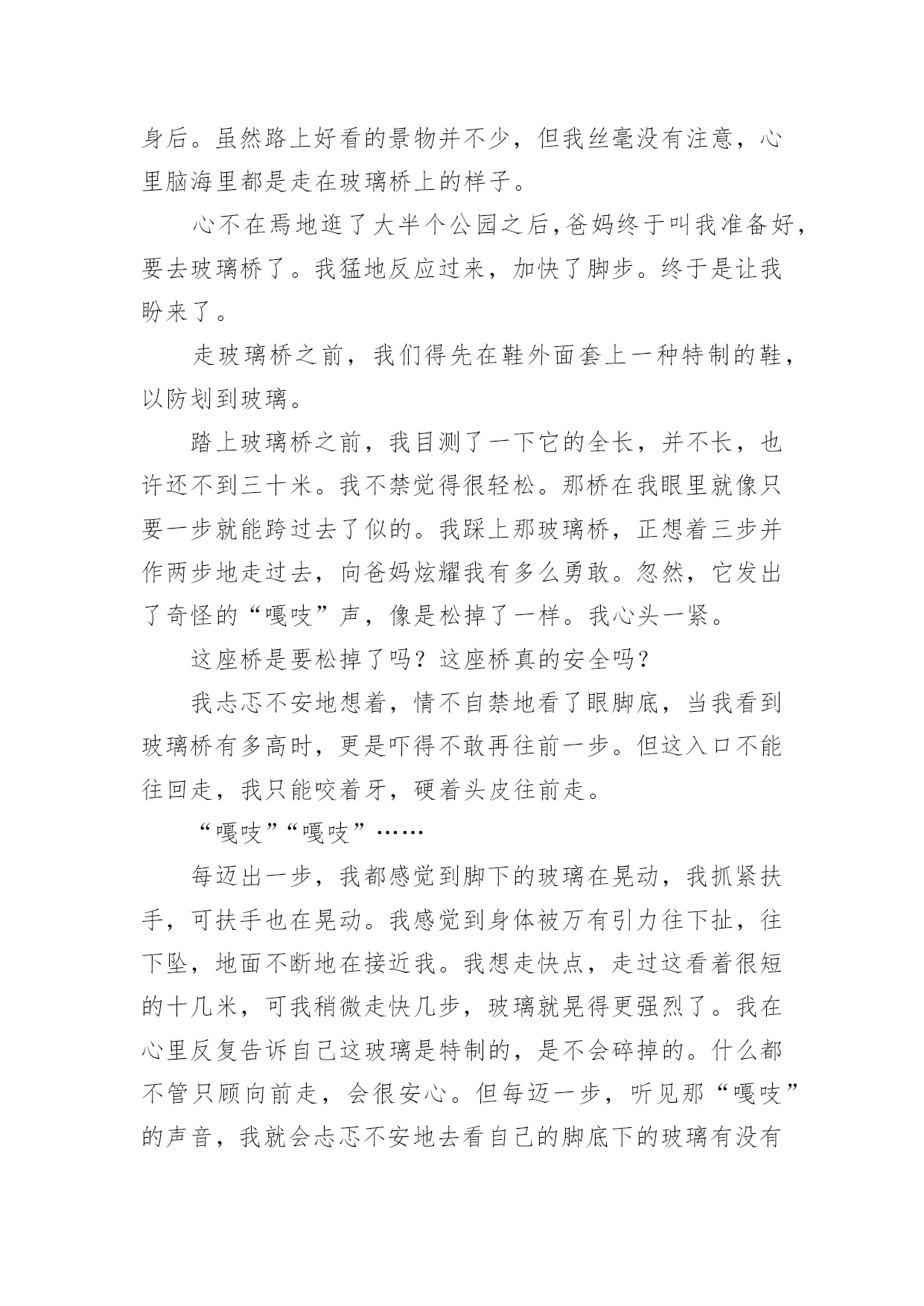 身后。虽然路上好看的景物并不少，但我丝毫没有注意，心里脑海里都是走在玻璃桥上的样子。

心不在焉地逛了大半个公园之后,爸妈终于叫我准备好，要去玻璃桥了。我猛地反应过来，加快了脚步。终于是让我盼来了。

走玻璃桥之前，我们得先在鞋外面套上一种特制的鞋，以防划到玻璃。

踏上玻璃桥之前，我目测了一下它的全长，并不长，也许还不到三十米。我不禁觉得很轻松。那桥在我眼里就像只要一步就能跨过去了似的。我踩上那玻璃桥，正想着三步并作两步地走过去，向爸妈炫耀我有多么勇敢。忽然，它发出了奇怪的“嘎吱”声，像是松掉了一样。我心头一紧。

这座桥是要松掉了吗？这座桥真的安全吗？

我忐忑不安地想着，情不自禁地看了眼脚底，当我看到玻璃桥有多高时，更是吓得不敢再往前一步。但这入口不能往回走，我只能咬着牙，硬着头皮往前走。

“嘎吱”“嘎吱”……

每迈出一步，我都感觉到脚下的玻璃在晃动，我抓紧扶手，可扶手也在晃动。我感觉到身体被万有引力往下扯，往下坠，地面不断地在接近我。我想走快点，走过这看着很短的十几米，可我稍微走快几步，玻璃就晃得更强烈了。我在心里反复告诉自己这玻璃是特制的，是不会碎掉的。什么都不管只顾向前走，会很安心。但每迈一步，听见那“嘎吱”的声音，我就会忐忑不安地去看自己的脚底下的玻璃有没有